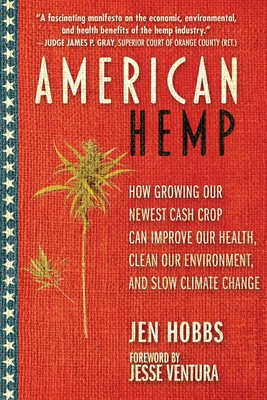 "A fascinating manifesto on the economic, environmental, and health benefits of the hemp industry."
—JUDGE JAMES P. GRAY, SUPERIOR COURT OF ORANGE COUNTY (RET.)

AMERICAN HEMP

HOW GROWING OUR NEWEST CASH CROP CAN IMPROVE OUR HEALTH, CLEAN OUR ENVIRONMENT, AND SLOW CLIMATE CHANGE

JEN HOBBS

FOREWORD BY
JESSE VENTURA